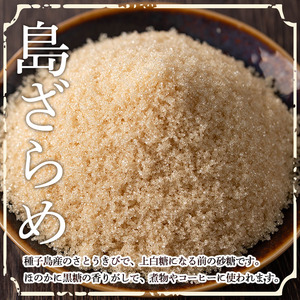 島ざらめ

種子島産のさとうきびで、上白糖になる前の砂糖です。
ほのかに黒糖の香りがして、煮物やコーヒーに使われます。